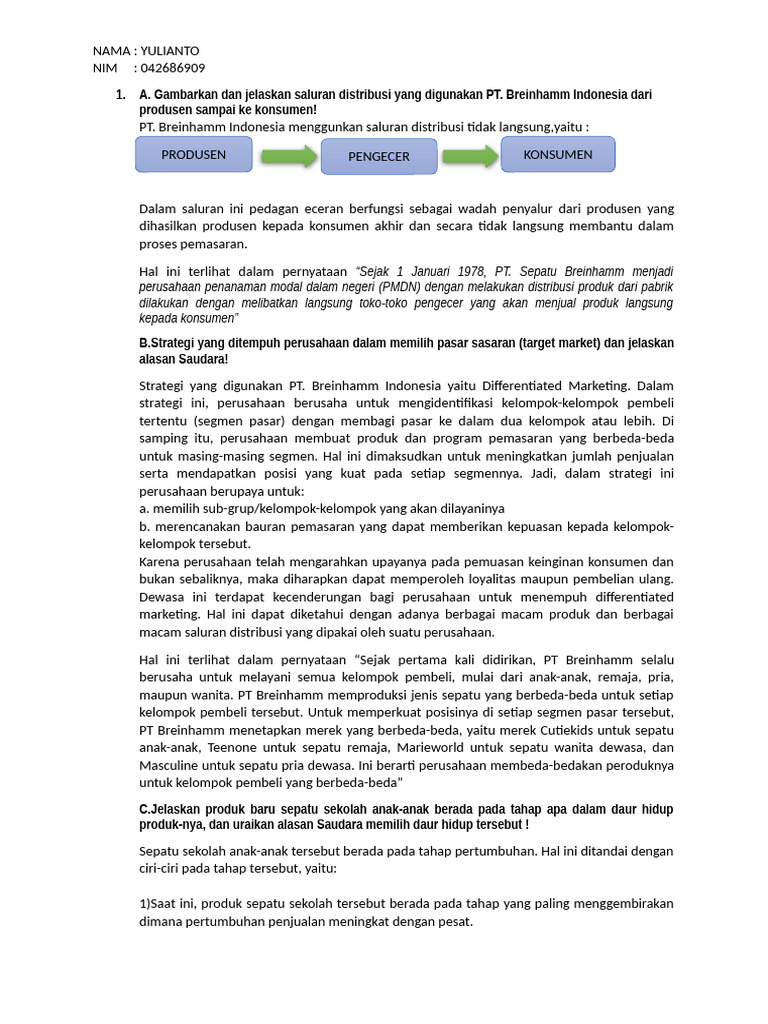 NAMA : YULIANTO
NIM : 042686909

1. A. Gambarkan dan jelaskan saluran distribusi yang digunakan PT. Breinhamm Indonesia dari produsen sampai ke konsumen!
PT. Breinhamm Indonesia menggunkan saluran distribusi tidak langsung,yaitu :

PRODUSEN
PENGECER
KONSUMEN

Dalam saluran ini pedagan eceran berfungsi sebagai wadah penyalur dari produsen yang dihasilkan produsen kepada konsumen akhir dan secara tidak langsung membantu dalam proses pemasaran.

Hal ini terlihat dalam pernyataan "Sejak 1 Januari 1978, PT. Sepatu Breinhamm menjadi perusahaan penanaman modal dalam negeri (PMDN) dengan melakukan distribusi produk dari pabrik dilakukan dengan melibatkan langsung toko-toko pengecer yang akan menjual produk langsung kepada konsumen"

B.Strategi yang ditempuh perusahaan dalam memilih pasar sasaran (target market) dan jelaskan alasan Saudara!

Strategi yang digunakan PT. Breinhamm Indonesia yaitu Differentiated Marketing. Dalam strategi ini, perusahaan berusaha untuk mengidentifikasi kelompok-kelompok pembeli tertentu (segmen pasar) dengan membagi pasar ke dalam dua kelompok atau lebih. Di samping itu, perusahaan membuat produk dan program pemasaran yang berbeda-beda untuk masing-masing segmen. Hal ini dimaksudkan untuk meningkatkan jumlah penjualan serta mendapatkan posisi yang kuat pada setiap segmennya. Jadi, dalam strategi ini perusahaan berupaya untuk:
a. memilih sub-grup/kelompok-kelompok yang akan dilayaninya
b. merencanakan bauran pemasaran yang dapat memberikan kepuasan kepada kelompok-kelompok tersebut.
Karena perusahaan telah mengarahkan upayanya pada pemuasan keinginan konsumen dan bukan sebaliknya, maka diharapkan dapat memperoleh loyalitas maupun pembelian ulang. Dewasa ini terdapat kecenderungan bagi perusahaan untuk menempuh differentiated marketing. Hal ini dapat diketahui dengan adanya berbagai macam produk dan berbagai macam saluran distribusi yang dipakai oleh suatu perusahaan.

Hal ini terlihat dalam pernyataan "Sejak pertama kali didirikan, PT Breinhamm selalu berusaha untuk melayani semua kelompok pembeli, mulai dari anak-anak, remaja, pria, maupun wanita. PT Breinhamm memproduksi jenis sepatu yang berbeda-beda untuk setiap kelompok pembeli tersebut. Untuk memperkuat posisinya di setiap segmen pasar tersebut, PT Breinhamm menetapkan merek yang berbeda-beda, yaitu merek Cutiekids untuk sepatu anak-anak, Teenone untuk sepatu remaja, Marieworld untuk sepatu wanita dewasa, dan Masculine untuk sepatu pria dewasa. Ini berarti perusahaan membeda-bedakan peroduknya untuk kelompok pembeli yang berbeda-beda"

C.Jelaskan produk baru sepatu sekolah anak-anak berada pada tahap apa dalam daur hidup produk-nya, dan uraikan alasan Saudara memilih daur hidup tersebut !

Sepatu sekolah anak-anak tersebut berada pada tahap pertumbuhan. Hal ini ditandai dengan ciri-ciri pada tahap tersebut, yaitu:

1)Saat ini, produk sepatu sekolah tersebut berada pada tahap yang paling menggembirakan dimana pertumbuhan penjualan meningkat dengan pesat.